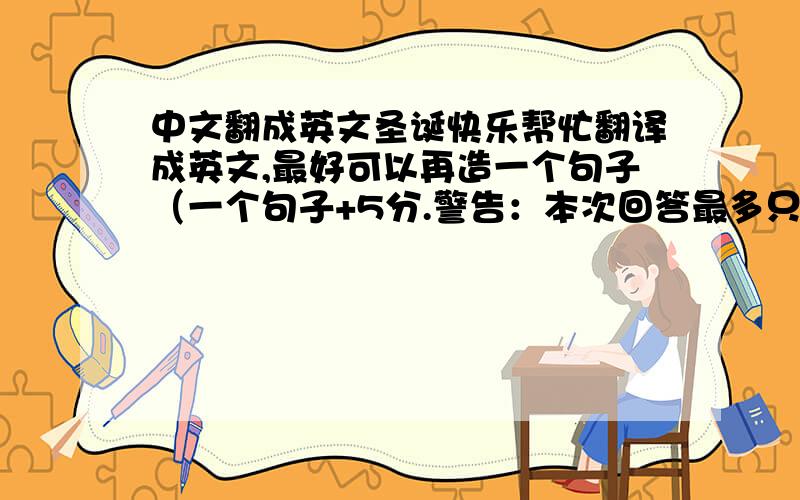 中文翻成英文圣诞快乐帮忙翻译成英文,最好可以再造一个句子（一个句子+5分.警告：本次回答最多只